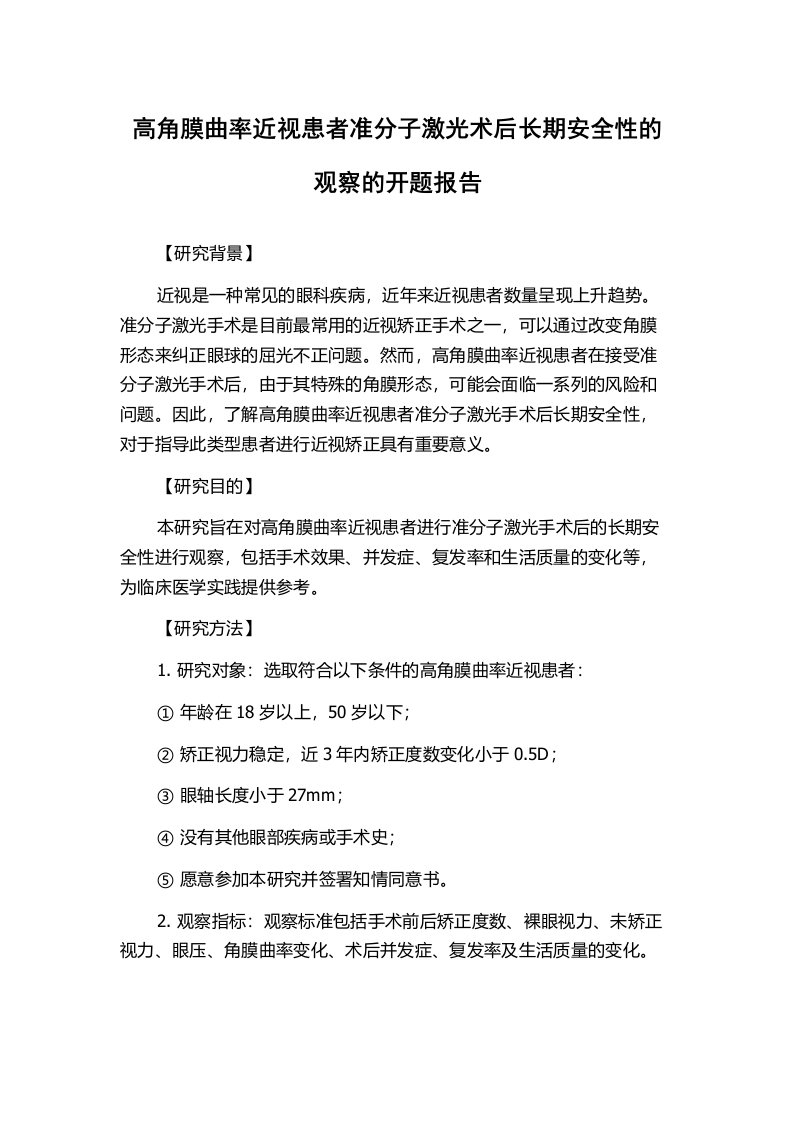 高角膜曲率近视患者准分子激光术后长期安全性的观察的开题报告

【研究背景】

近视是一种常见的眼科疾病，近年来近视患者数量呈现上升趋势。准分子激光手术是目前最常用的近视矫正手术之一，可以通过改变角膜形态来纠正眼球的屈光不正问题。然而，高角膜曲率近视患者在接受准分子激光手术后，由于其特殊的角膜形态，可能会面临一系列的风险和问题。因此，了解高角膜曲率近视患者准分子激光手术后长期安全性，对于指导此类型患者进行近视矫正具有重要意义。

【研究目的】

本研究旨在对高角膜曲率近视患者进行准分子激光手术后的长期安全性进行观察，包括手术效果、并发症、复发率和生活质量的变化等，为临床医学实践提供参考。

【研究方法】

1. 研究对象：选取符合以下条件的高角膜曲率近视患者：

① 年龄在 18 岁以上，50 岁以下;

② 矫正视力稳定，近 3 年内矫正度数变化小于 0.5D;

③ 眼轴长度小于 27mm;

④ 没有其他眼部疾病或手术史;

⑤ 愿意参加本研究并签署知情同意书。

2. 观察指标：观察标准包括手术前后矫正度数、裸眼视力、未矫正视力、眼压、角膜曲率变化、术后并发症、复发率及生活质量的变化。